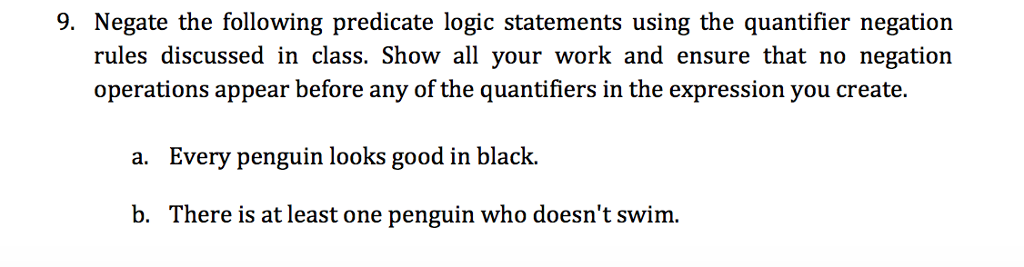 9. Negate the following predicate logic statements using the quantifier negation rules discussed in class. Show all your work and ensure that no negation operations appear before any of the quantifiers in the expression you create.

a. Every penguin looks good in black.

b. There is at least one penguin who doesn't swim.